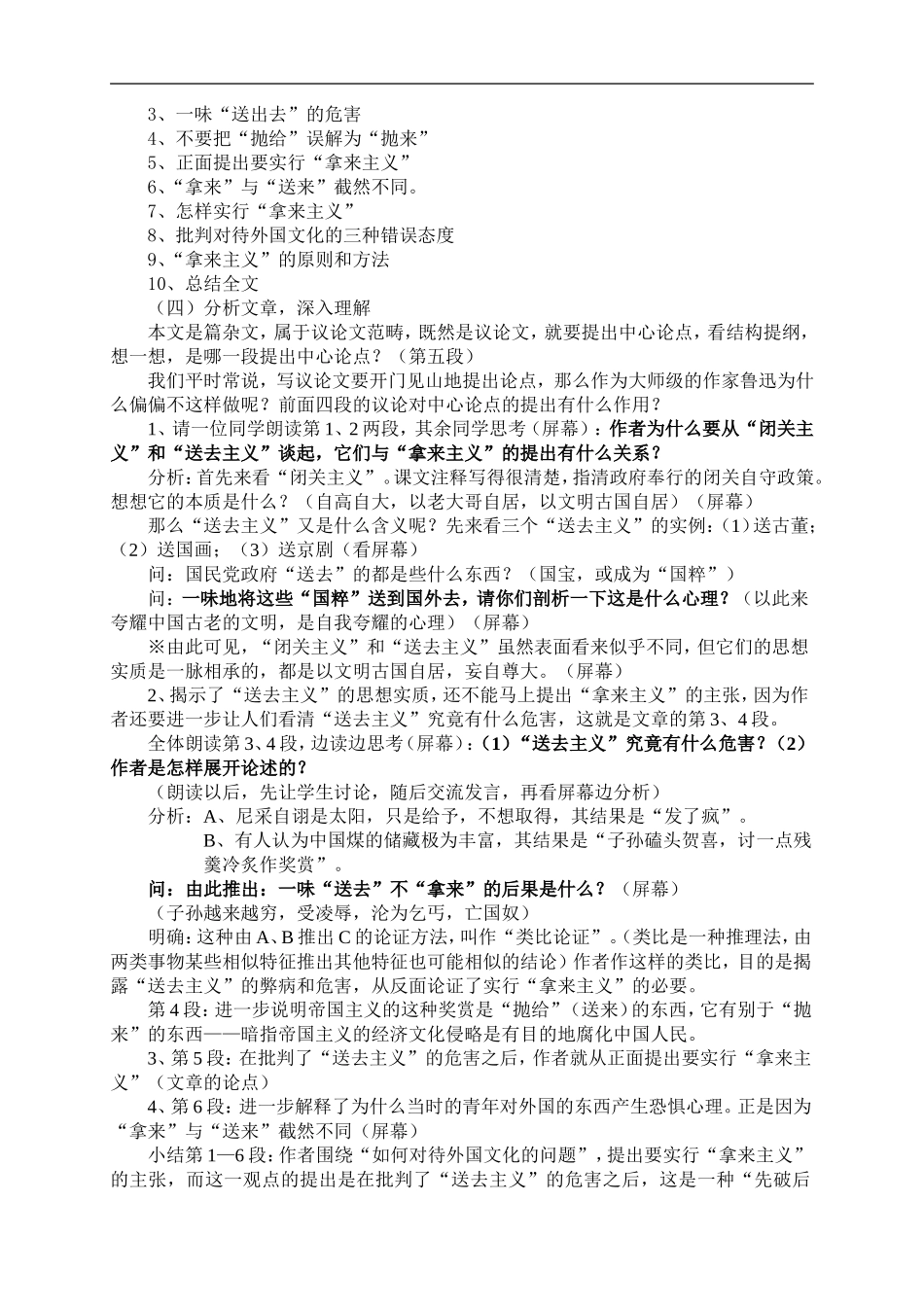 3、一味“送出去”的危害
4、不要把“抛给”误解为“抛来”
5、正面提出要实行“拿来主义”
6、“拿来”与“送来”截然不同。
7、怎样实行“拿来主义”
8、批判对待外国文化的三种错误态度
9、“拿来主义”的原则和方法
10、总结全文
（四）分析文章，深入理解
本文是篇杂文，属于议论文范畴，既然是议论文，就要提出中心论点，看结构提纲，想一想，是哪一段提出中心论点？（第五段）
我们平时常说，写议论文要开门见山地提出论点，那么作为大师级的作家鲁迅为什么偏偏不这样做呢？前面四段的议论对中心论点的提出有什么作用？
1、请一位同学朗读第1、2两段，其余同学思考（屏幕）：作者为什么要从“闭关主义”和“送去主义”谈起，它们与“拿来主义”的提出有什么关系？
分析：首先来看“闭关主义”。课文注释写得很清楚，指清政府奉行的闭关自守政策。想想它的本质是什么？（自高自大，以老大哥自居，以文明古国自居）（屏幕）
那么“送去主义”又是什么含义呢？先来看三个“送去主义”的实例：（1）送古董；（2）送国画；（3）送京剧（看屏幕）
问：国民党政府“送去”的都是些什么东西？（国宝，或成为“国粹”）
问：一味地将这些“国粹”送到国外去，请你们剖析一下这是什么心理？（以此来夸耀中国古老的文明，是自我夸耀的心理）（屏幕）
※由此可见，“闭关主义”和“送去主义”虽然表面看来似乎不同，但它们的思想实质是一脉相承的，都是以文明古国自居，妄自尊大。（屏幕）
2、揭示了“送去主义”的思想实质，还不能马上提出“拿来主义”的主张，因为作者还要进一步让人们看清“送去主义”究竟有什么危害，这就是文章的第3、4段。
全体朗读第3、4段，边读边思考（屏幕）：（1）“送去主义”究竟有什么危害？（2）作者是怎样展开论述的？
（朗读以后，先让学生讨论，随后交流发言，再看屏幕边分析）
分析：A、尼采自诩是太阳，只是给予，不想取得，其结果是“发了疯”。
B、有人认为中国煤的储藏极为丰富，其结果是“子孙磕头贺喜，讨一点残羹冷炙作奖赏”。
问：由此推出：一味“送去”不“拿来”的后果是什么？（屏幕）
（子孙越来越穷，受凌辱，沦为乞丐，亡国奴）
明确：这种由A、B推出C的论证方法，叫作“类比论证”。（类比是一种推理法，由两类事物某些相似特征推出其他特征也可能相似的结论）作者作这样的类比，目的是揭露“送去主义”的弊病和危害，从反面论证了实行“拿来主义”的必要。
第4段：进一步说明帝国主义的这种奖赏是“抛给”（送来）的东西，它有别于“抛来”的东西——暗指帝国主义的经济文化侵略是有目的地腐化中国人民。
3、第5段：在批判了“送去主义”的危害之后，作者就从正面提出要实行“拿来主义”（文章的论点）
4、第6段：进一步解释了为什么当时的青年对外国的东西产生恐惧心理。正是因为“拿来”与“送来”截然不同（屏幕）
小结第1—6段：作者围绕“如何对待外国文化的问题”，提出要实行“拿来主义”的主张，而这一观点的提出是在批判了“送去主义”的危害之后，这是一种“先破后